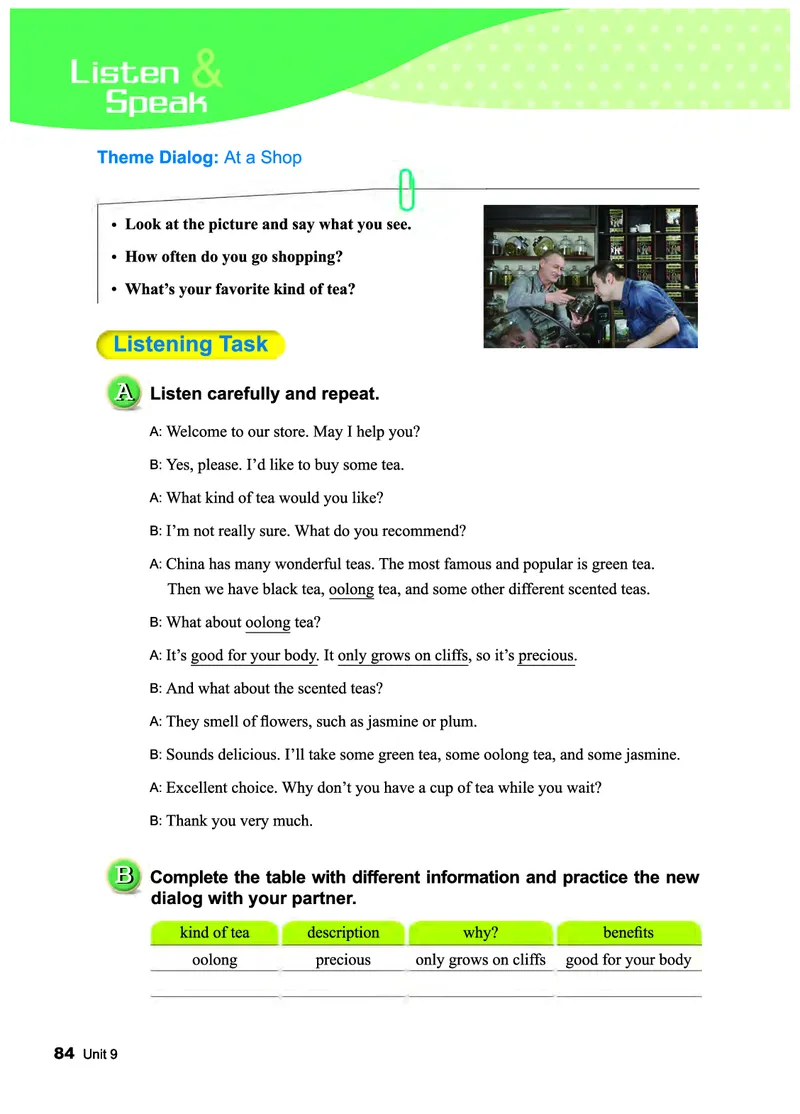 Listen & Speak

Theme Dialog: At a Shop

• Look at the picture and say what you see.
• How often do you go shopping?
• What's your favorite kind of tea?

Listening Task

A Listen carefully and repeat.

A: Welcome to our store. May I help you?

B: Yes, please. I'd like to buy some tea.

A: What kind of tea would you like?

B: I'm not really sure. What do you recommend?

A: China has many wonderful teas. The most famous and popular is green tea. Then we have black tea, oolong tea, and some other different scented teas.

B: What about oolong tea?

A: It's good for your body. It only grows on cliffs, so it's precious.

B: And what about the scented teas?

A: They smell of flowers, such as jasmine or plum.

B: Sounds delicious. I'll take some green tea, some oolong tea, and some jasmine.

A: Excellent choice. Why don't you have a cup of tea while you wait?

B: Thank you very much.

B Complete the table with different information and practice the new dialog with your partner.

| kind of tea | description | why? | benefits |
|---|---|---|---|
| oolong | precious | only grows on cliffs | good for your body |
| | | | |

84 Unit 9